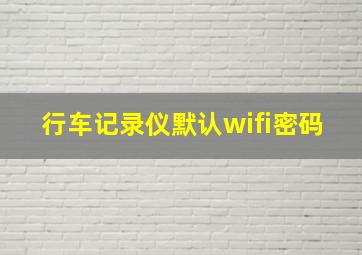 行车记录仪默认wifi密码